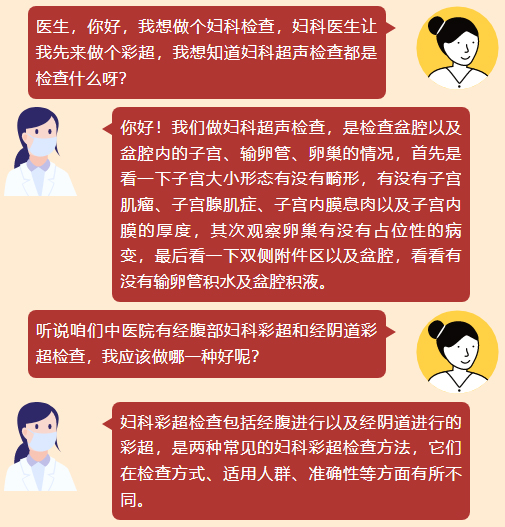 医生，你好，我想做个妇科检查，妇科医生让我先来做个彩超，我想知道妇科超声检查都是检查什么呀？

你好！我们做妇科超声检查，是检查盆腔以及盆腔内的子宫、输卵管、卵巢的情况，首先是看一下子宫大小形态有没有畸形，有没有子宫肌瘤、子宫腺肌症、子宫内膜息肉以及子宫内膜的厚度，其次观察卵巢有没有占位性的病变，最后看一下双侧附件区以及盆腔，看看有没有输卵管积水及盆腔积液。

听说咱们中医院有经腹部妇科彩超和经阴道彩超检查，我应该做哪一种好呢？

妇科彩超检查包括经腹进行以及经阴道进行的彩超，是两种常见的妇科彩超检查方法，它们在检查方式、适用人群、准确性等方面有所不同。